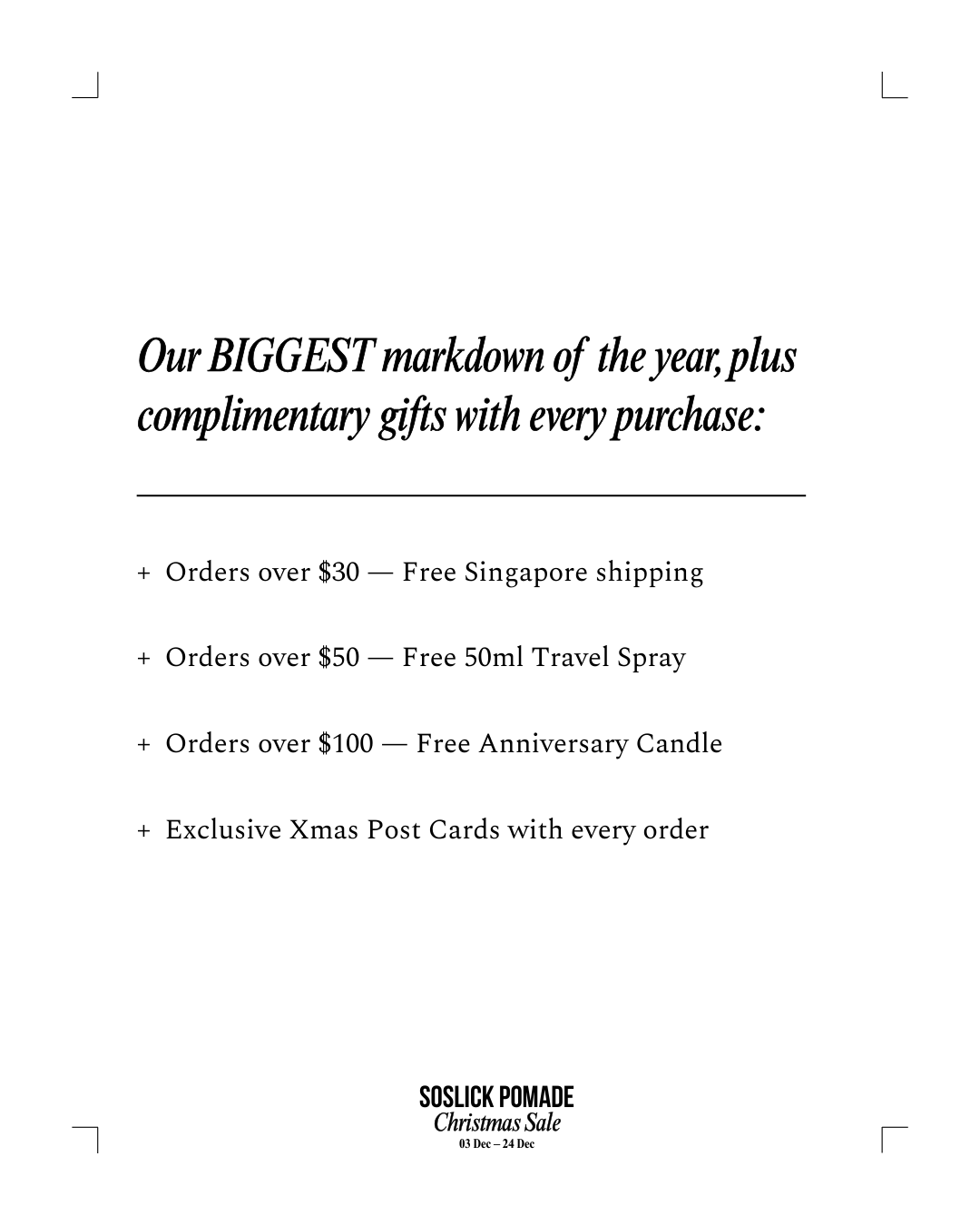 Our BIGGEST markdown of the year, plus complimentary gifts with every purchase:

+ Orders over \$30 — Free Singapore shipping

+ Orders over \$50 — Free 50ml Travel Spray

+ Orders over \$100 — Free Anniversary Candle

+ Exclusive Xmas Post Cards with every order

SOSLICK POMADE
Christmas Sale
03 Dec – 24 Dec